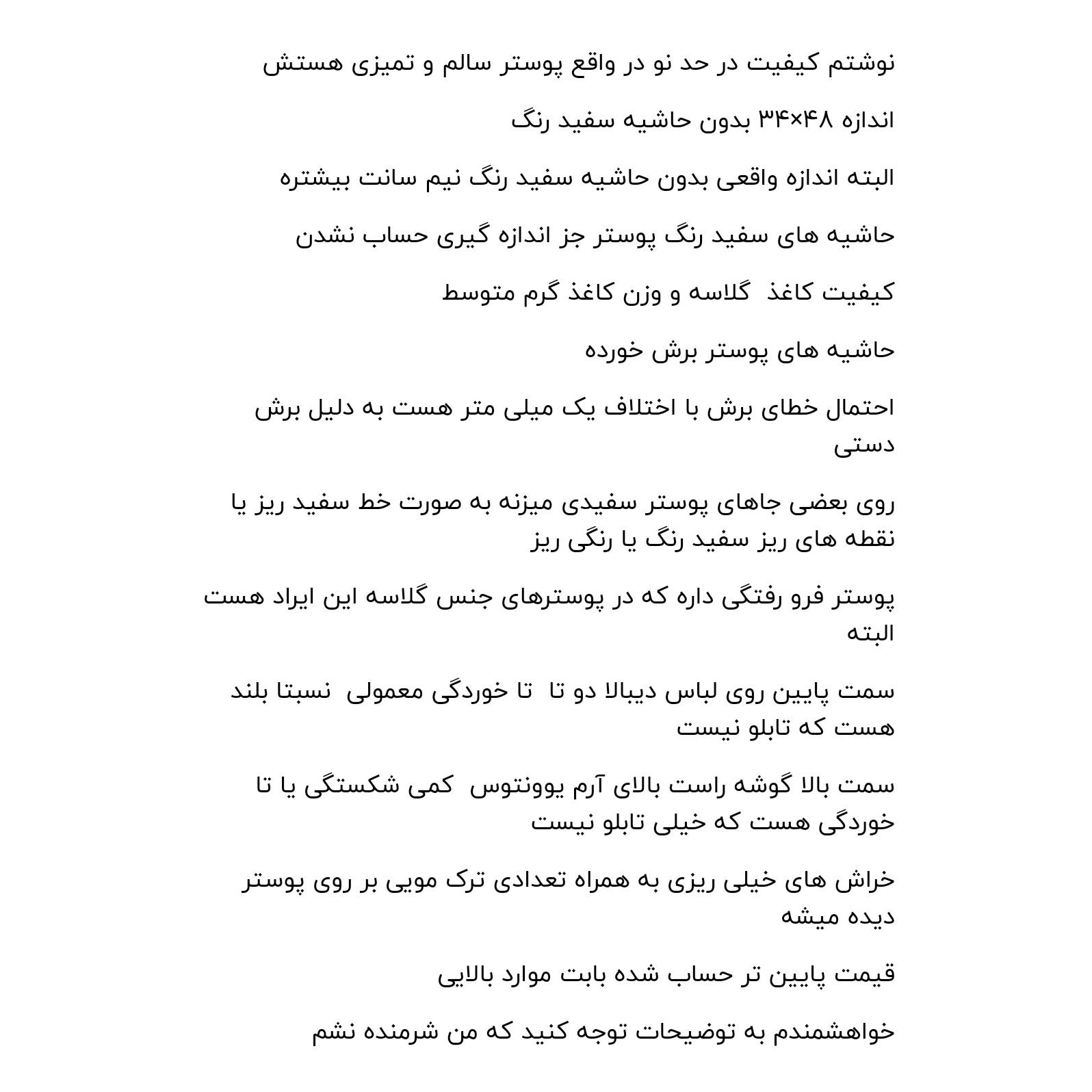 نوشتم کیفیت در حد نو در واقع پوستر سالم و تمیزی هستش

اندازه ۳۴×۴۸ بدون حاشیه سفید رنگ

البته اندازه واقعی بدون حاشیه سفید رنگ نیم سانت بیشتره

حاشیه های سفید رنگ پوستر جز اندازه گیری حساب نشدن

کیفیت کاغذ  گلاسه و وزن کاغذ گرم متوسط

حاشیه های پوستر برش خورده

احتمال خطای برش با اختلاف یک میلی متر هست به دلیل برش دستی

روی بعضی جاهای پوستر سفیدی میزنه به صورت خط سفید ریز یا نقطه های ریز سفید رنگ یا رنگی ریز

پوستر فرو رفتگی داره که در پوسترهای جنس گلاسه این ایراد هست البته

سمت پایین روی لباس دیبالا دو تا  تا خوردگی معمولی  نسبتا بلند هست که تابلو نیست

سمت بالا گوشه راست بالای آرم یوونتوس  کمی شکستگی یا تا خوردگی هست که خیلی تابلو نیست

خراش های خیلی ریزی به همراه تعدادی ترک مویی بر روی پوستر دیده میشه

قیمت پایین تر حساب شده بابت موارد بالایی

خواهشمندم به توضیحات توجه کنید که من شرمنده نشم